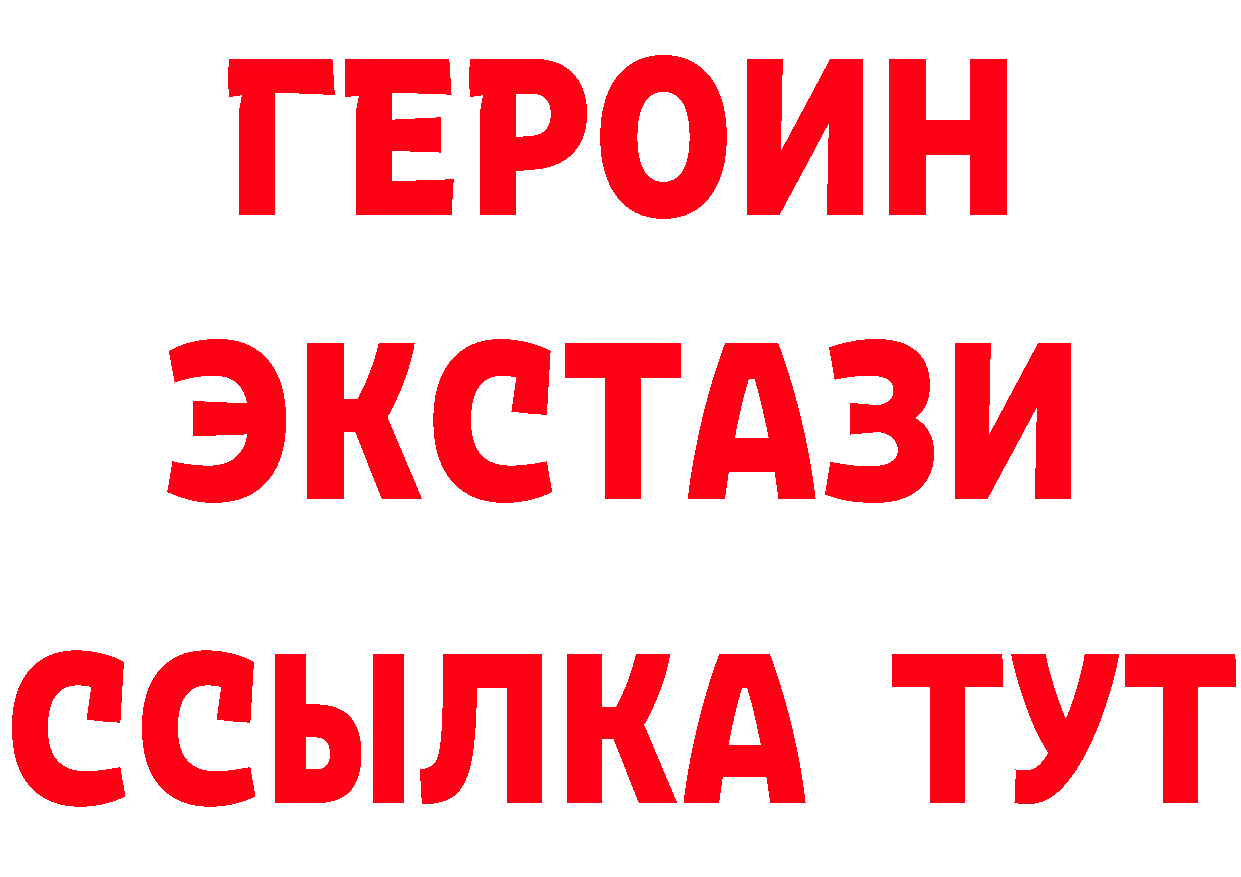 ГЕРОИН
ЭКСТАЗИ
ССЫЛКА ТУТ